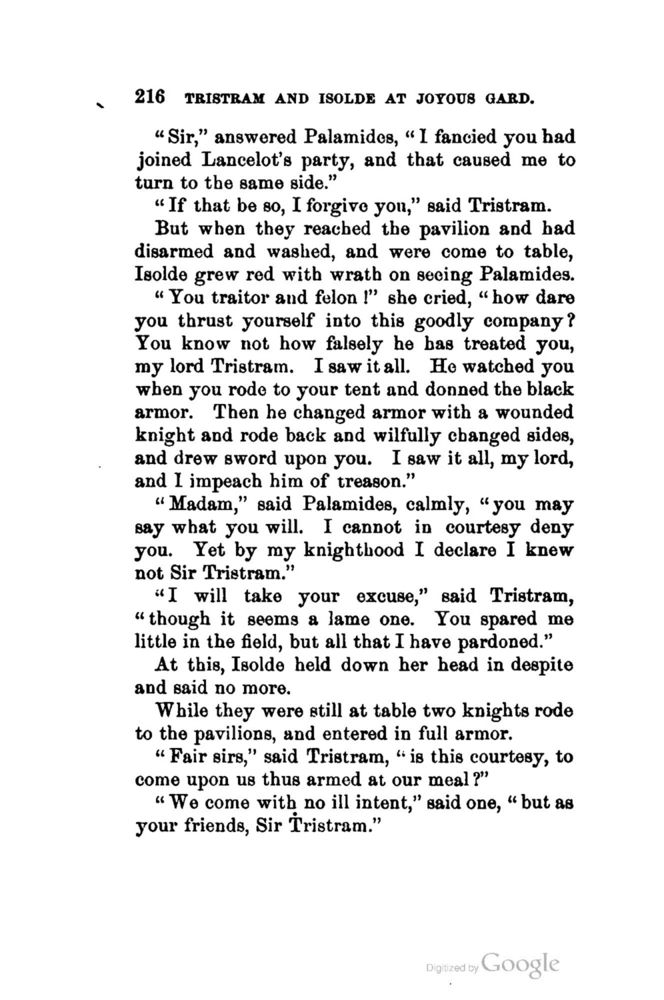 216 TRISTRAM AND ISOLDE AT JOYOUS GARD.

"Sir," answered Palamides, "I fancied you had joined Lancelot's party, and that caused me to turn to the same side."

"If that be so, I forgive you," said Tristram.

But when they reached the pavilion and had disarmed and washed, and were come to table, Isolde grew red with wrath on seeing Palamides.

"You traitor and felon!" she cried, "how dare you thrust yourself into this goodly company? You know not how falsely he has treated you, my lord Tristram. I saw it all. He watched you when you rode to your tent and donned the black armor. Then he changed armor with a wounded knight and rode back and wilfully changed sides, and drew sword upon you. I saw it all, my lord, and I impeach him of treason."

"Madam," said Palamides, calmly, "you may say what you will. I cannot in courtesy deny you. Yet by my knighthood I declare I knew not Sir Tristram."

"I will take your excuse," said Tristram, "though it seems a lame one. You spared me little in the field, but all that I have pardoned."

At this, Isolde held down her head in despite and said no more.

While they were still at table two knights rode to the pavilions, and entered in full armor.

"Fair sirs," said Tristram, "is this courtesy, to come upon us thus armed at our meal?"

"We come with no ill intent," said one, "but as your friends, Sir Tristram."

Digitized by Google